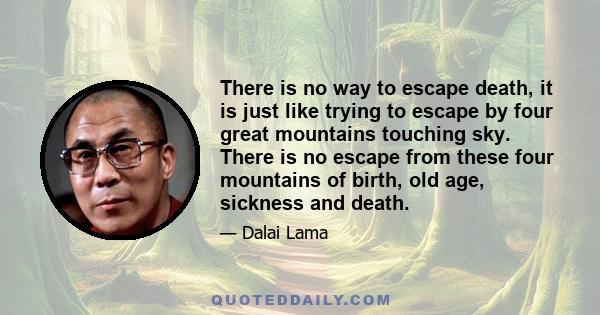 There is no way to escape death, it is just like trying to escape by four great mountains touching sky. There is no escape from these four mountains of birth, old age, sickness and death.

— Dalai Lama

QUOTEDDAILY.COM